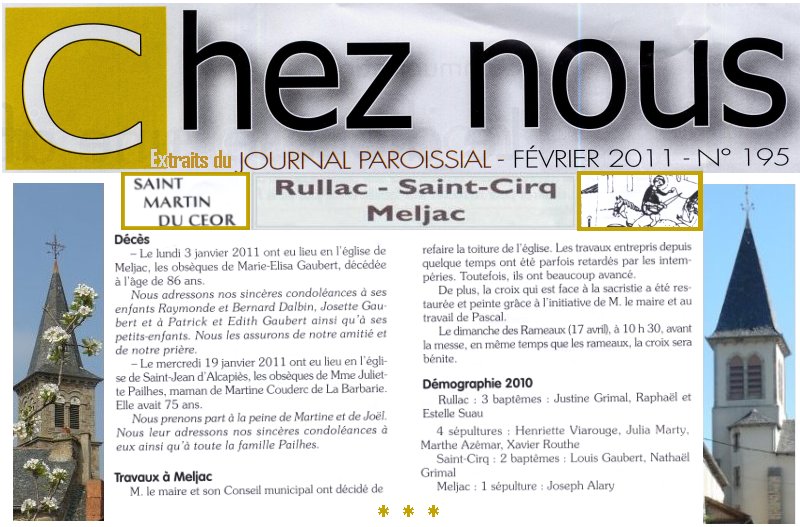 Chez nous

Extraits du JOURNAL PAROISSIAL - FÉVRIER 2011 - N° 195

SAINT MARTIN DU CEOR

Rullac - Saint-Cirq Meljac

Décès

– Le lundi 3 janvier 2011 ont eu lieu en l'église de Meljac, les obsèques de Marie-Elisa Gaubert, décédée à l'âge de 86 ans.

Nous adressons nos sincères condoléances à ses enfants Raymonde et Bernard Dalbin, Josette Gaubert et à Patrick et Edith Gaubert ainsi qu'à ses petits-enfants. Nous les assurons de notre amitié et de notre prière.

– Le mercredi 19 janvier 2011 ont eu lieu en l'église de Saint-Jean d'Alcapiès, les obsèques de Mme Juliette Pailhes, maman de Martine Couderc de La Barbarie. Elle avait 75 ans.

Nous prenons part à la peine de Martine et de Joël. Nous leur adressons nos sincères condoléances à eux ainsi qu'à toute la famille Pailhes.

Travaux à Meljac

M. le maire et son Conseil municipal ont décidé de refaire la toiture de l'église. Les travaux entrepris depuis quelque temps ont été parfois retardés par les intempéries. Toutefois, ils ont beaucoup avancé.

De plus, la croix qui est face à la sacristie a été restaurée et peinte grâce à l'initiative de M. le maire et au travail de Pascal.

Le dimanche des Rameaux (17 avril), à 10 h 30, avant la messe, en même temps que les rameaux, la croix sera bénite.

Démographie 2010

Rullac : 3 baptêmes : Justine Grimal, Raphaël et Estelle Suau

4 sépultures : Henriette Viarouge, Julia Marty, Marthe Azémar, Xavier Routhe

Saint-Cirq : 2 baptêmes : Louis Gaubert, Nathaël Grimal

Meljac : 1 sépulture : Joseph Alary

* * *